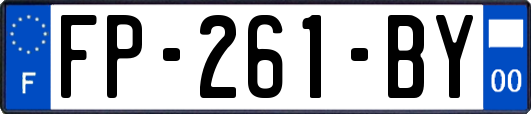 F
FP-261-BY
00